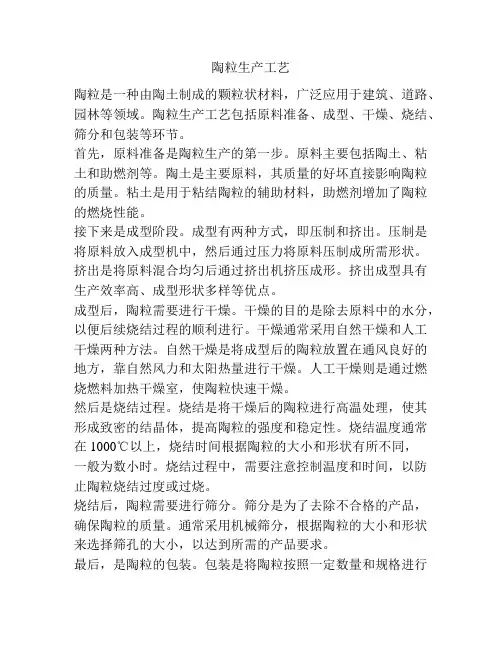 陶粒生产工艺

陶粒是一种由陶土制成的颗粒状材料，广泛应用于建筑、道路、园林等领域。陶粒生产工艺包括原料准备、成型、干燥、烧结、筛分和包装等环节。

首先，原料准备是陶粒生产的第一步。原料主要包括陶土、粘土和助燃剂等。陶土是主要原料，其质量的好坏直接影响陶粒的质量。粘土是用于粘结陶粒的辅助材料，助燃剂增加了陶粒的燃烧性能。

接下来是成型阶段。成型有两种方式，即压制和挤出。压制是将原料放入成型机中，然后通过压力将原料压制成所需形状。挤出是将原料混合均匀后通过挤出机挤压成形。挤出成型具有生产效率高、成型形状多样等优点。

成型后，陶粒需要进行干燥。干燥的目的是除去原料中的水分，以便后续烧结过程的顺利进行。干燥通常采用自然干燥和人工干燥两种方法。自然干燥是将成型后的陶粒放置在通风良好的地方，靠自然风力和太阳热量进行干燥。人工干燥则是通过燃烧燃料加热干燥室，使陶粒快速干燥。

然后是烧结过程。烧结是将干燥后的陶粒进行高温处理，使其形成致密的结晶体，提高陶粒的强度和稳定性。烧结温度通常在 1000℃以上，烧结时间根据陶粒的大小和形状有所不同，一般为数小时。烧结过程中，需要注意控制温度和时间，以防止陶粒烧结过度或过烧。

烧结后，陶粒需要进行筛分。筛分是为了去除不合格的产品，确保陶粒的质量。通常采用机械筛分，根据陶粒的大小和形状来选择筛孔的大小，以达到所需的产品要求。

最后，是陶粒的包装。包装是将陶粒按照一定数量和规格进行